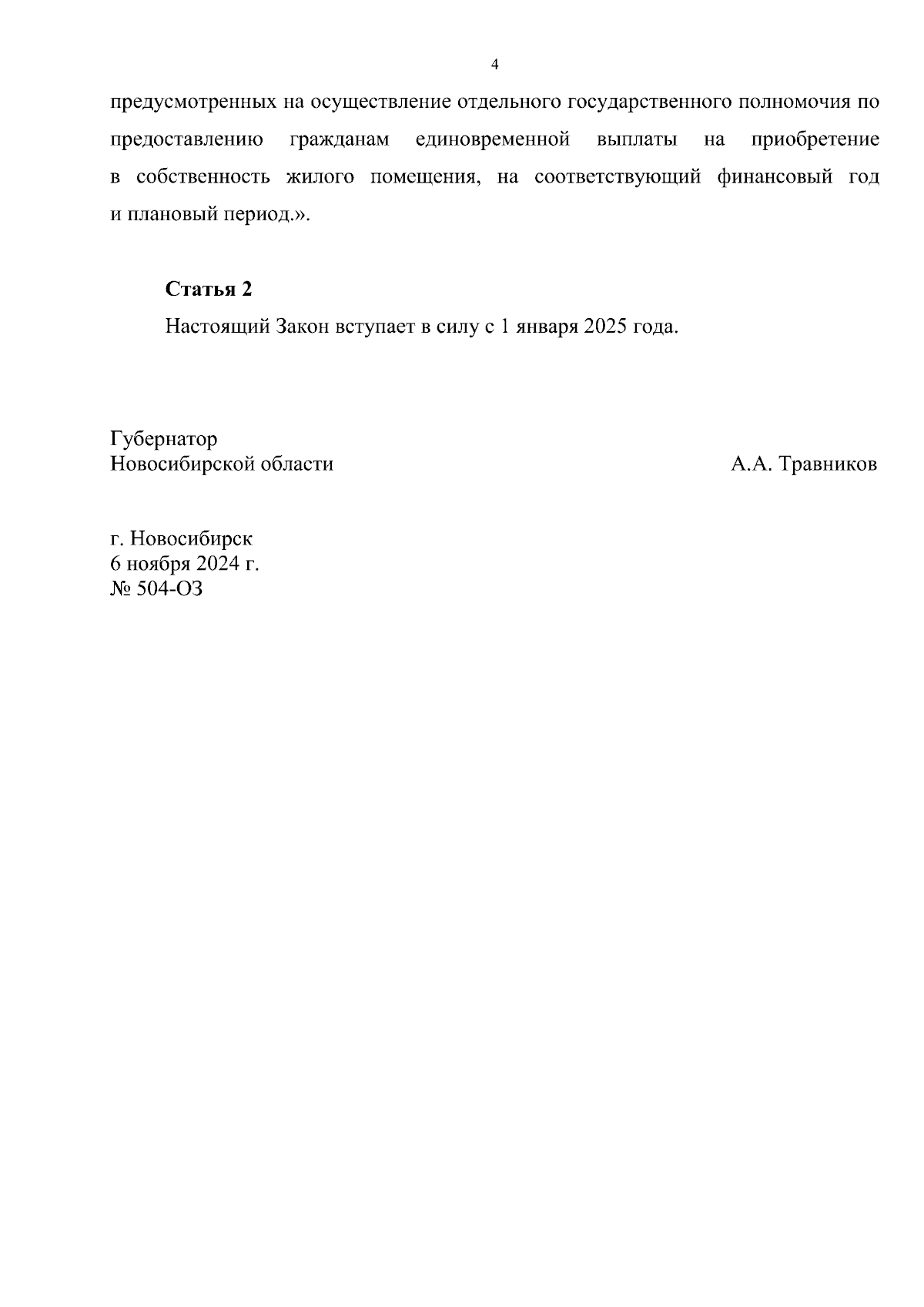 4

предусмотренных на осуществление отдельного государственного полномочия по предоставлению гражданам единовременной выплаты на приобретение в собственность жилого помещения, на соответствующий финансовый год и плановый период.».

Статья 2

Настоящий Закон вступает в силу с 1 января 2025 года.

Губернатор
Новосибирской области

А.А. Травников

г. Новосибирск
6 ноября 2024 г.
№ 504-ОЗ